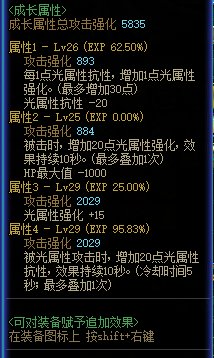 <成长属性>
成长属性总攻击强化 5835

属性1 - Lv26 (EXP 62.50%)
攻击强化 893
每1点光属性抗性，增加1点光属性强化。(最多增加30点)
光属性抗性 -20
属性2 - Lv25 (EXP 0.00%)
攻击强化 884
被击时，增加20点光属性强化，效果持续10秒。(最多叠加1次)
HP最大值 -1000
属性3 - Lv29 (EXP 25.00%)
攻击强化 2029
光属性强化 +15
属性4 - Lv29 (EXP 95.83%)
攻击强化 2029
被光属性攻击时，增加20点光属性抗性，效果持续10秒。(冷却时间5秒；最多叠加1次)

<可对装备赋予追加效果>
在装备图标上 按shift+右键